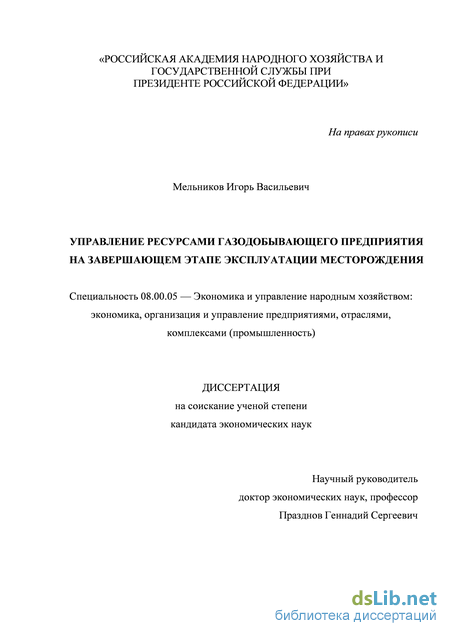 «РОССИЙСКАЯ АКАДЕМИЯ НАРОДНОГО ХОЗЯЙСТВА И ГОСУДАРСТВЕННОЙ СЛУЖБЫ ПРИ ПРЕЗИДЕНТЕ РОССИЙСКОЙ ФЕДЕРАЦИИ»

На правах рукописи

Мельников Игорь Васильевич

УПРАВЛЕНИЕ РЕСУРСАМИ ГАЗОДОБЫВАЮЩЕГО ПРЕДПРИЯТИЯ НА ЗАВЕРШАЮЩЕМ ЭТАПЕ ЭКСПЛУАТАЦИИ МЕСТОРОЖДЕНИЯ

Специальность 08.00.05 — Экономика и управление народным хозяйством: экономика, организация и управление предприятиями, отраслями, комплексами (промышленность)

ДИССЕРТАЦИЯ
на соискание ученой степени
кандидата экономических наук

Научный руководитель
доктор экономических наук, профессор
Празднов Геннадий Сергеевич

dsLib.net
библиотека диссертаций